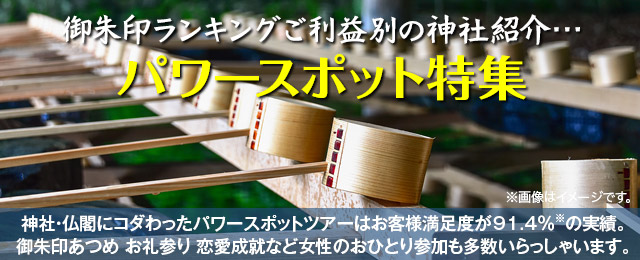 御朱印ランキングご利益別の神社紹介…
パワースポット特集

※画像はイメージです。

神社･仏閣にコダわったパワースポットツアーはお客様満足度が91.4%※の実績。
御朱印あつめ お礼参り 恋愛成就など女性のおひとり参加も多数いらっしゃいます。